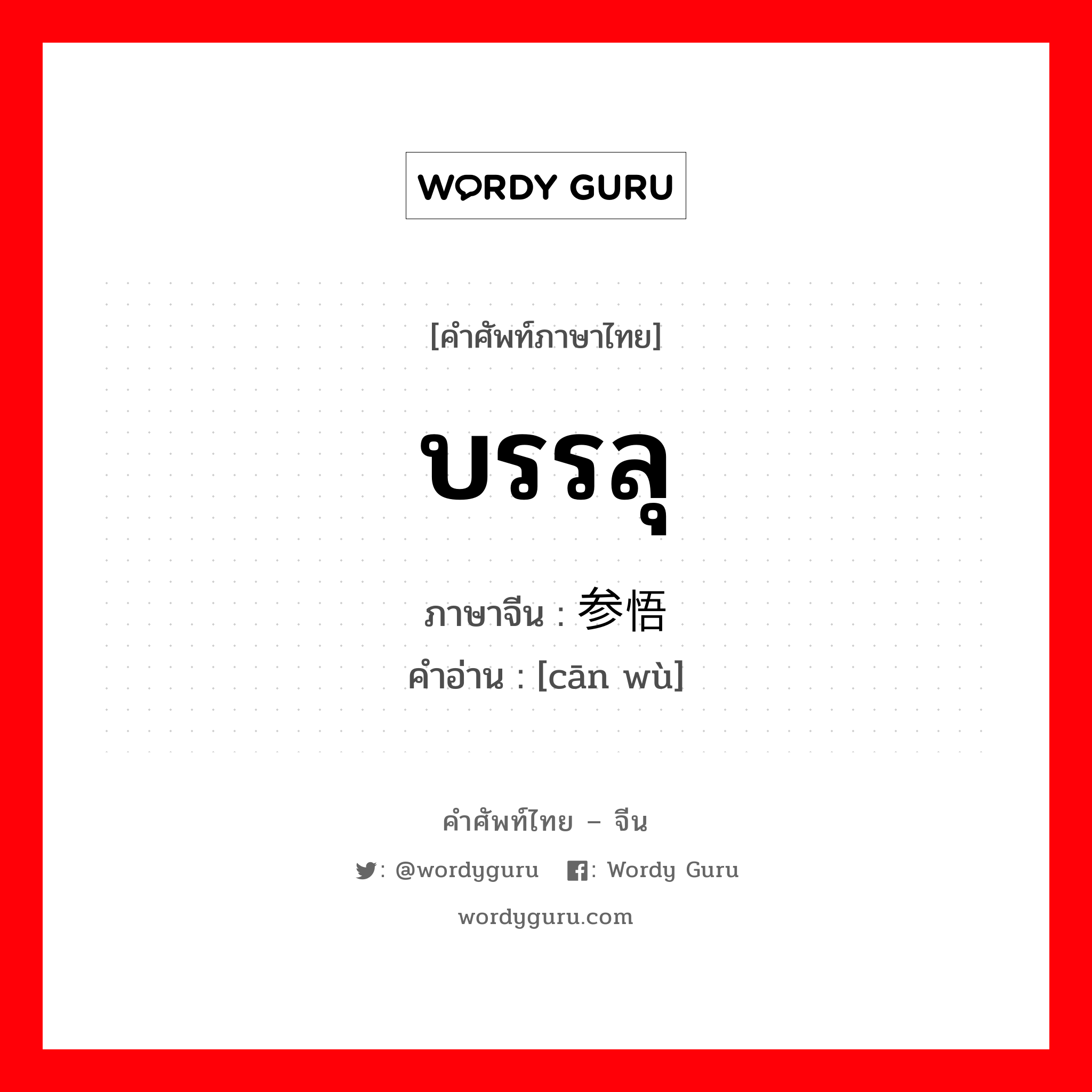 WORDY GURU

[คำศัพท์ภาษาไทย]

บรรลุ

ภาษาจีน : 参悟

คำอ่าน : [cān wù]

คำศัพท์ไทย – จีน

: @wordyguru : Wordy Guru

wordyguru.com